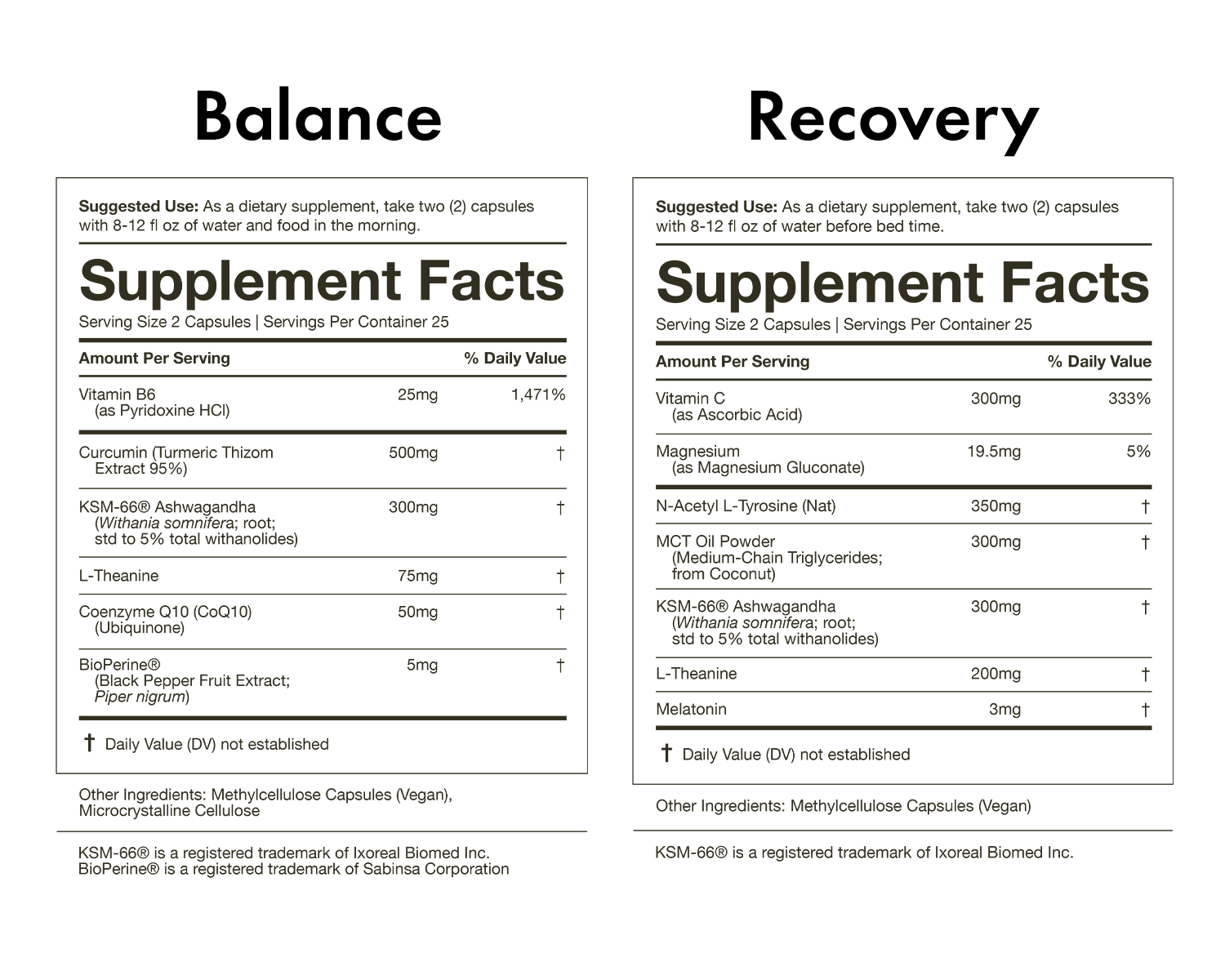 Balance

Suggested Use: As a dietary supplement, take two (2) capsules with 8-12 fl oz of water and food in the morning.

Supplement Facts
Serving Size 2 Capsules | Servings Per Container 25

| Amount Per Serving | | % Daily Value |
|---|---|---|
| Vitamin B6 (as Pyridoxine HCl) | 25mg | 1,471% |
| Curcumin (Turmeric Thizom Extract 95%) | 500mg | † |
| KSM-66® Ashwagandha (Withania somnifera; root; std to 5% total withanolides) | 300mg | † |
| L-Theanine | 75mg | † |
| Coenzyme Q10 (CoQ10) (Ubiquinone) | 50mg | † |
| BioPerine® (Black Pepper Fruit Extract; Piper nigrum) | 5mg | † |

† Daily Value (DV) not established

Other Ingredients: Methylcellulose Capsules (Vegan), Microcrystalline Cellulose

KSM-66® is a registered trademark of Ixoreal Biomed Inc.
BioPerine® is a registered trademark of Sabinsa Corporation

Recovery

Suggested Use: As a dietary supplement, take two (2) capsules with 8-12 fl oz of water before bed time.

Supplement Facts
Serving Size 2 Capsules | Servings Per Container 25

| Amount Per Serving | | % Daily Value |
|---|---|---|
| Vitamin C (as Ascorbic Acid) | 300mg | 333% |
| Magnesium (as Magnesium Gluconate) | 19.5mg | 5% |
| N-Acetyl L-Tyrosine (Nat) | 350mg | † |
| MCT Oil Powder (Medium-Chain Triglycerides; from Coconut) | 300mg | † |
| KSM-66® Ashwagandha (Withania somnifera; root; std to 5% total withanolides) | 300mg | † |
| L-Theanine | 200mg | † |
| Melatonin | 3mg | † |

† Daily Value (DV) not established

Other Ingredients: Methylcellulose Capsules (Vegan)

KSM-66® is a registered trademark of Ixoreal Biomed Inc.